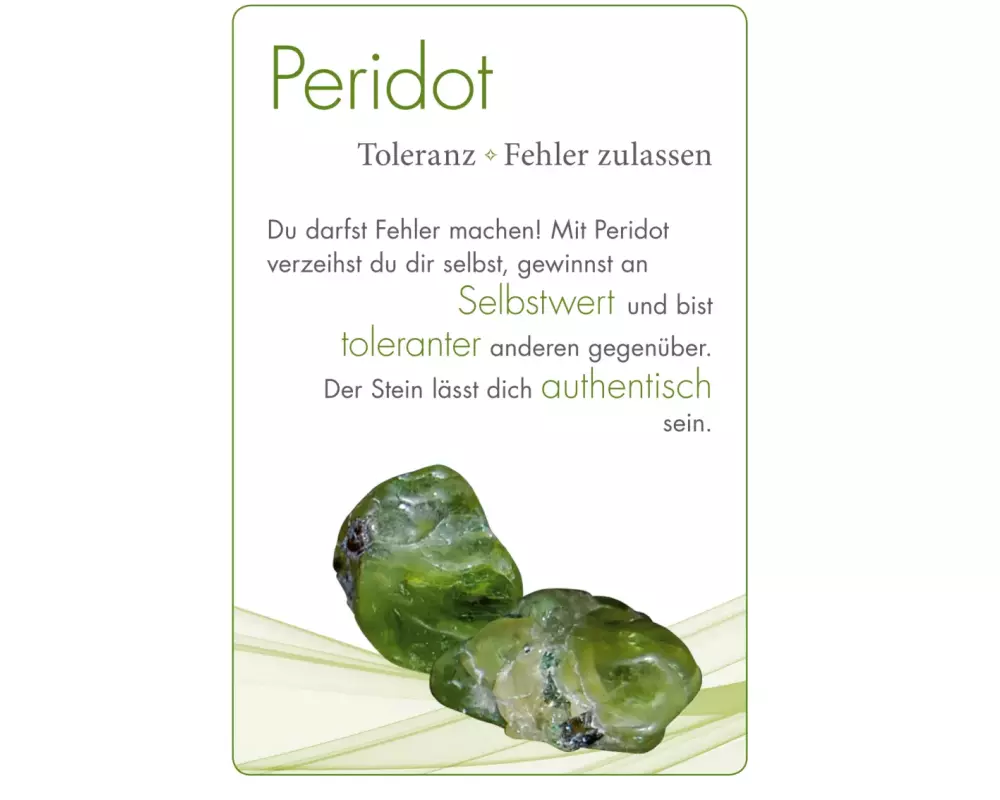 Peridot

Toleranz ✧ Fehler zulassen

Du darfst Fehler machen! Mit Peridot verzeihst du dir selbst, gewinnst an Selbstwert und bist toleranter anderen gegenüber. Der Stein lässt dich authentisch sein.